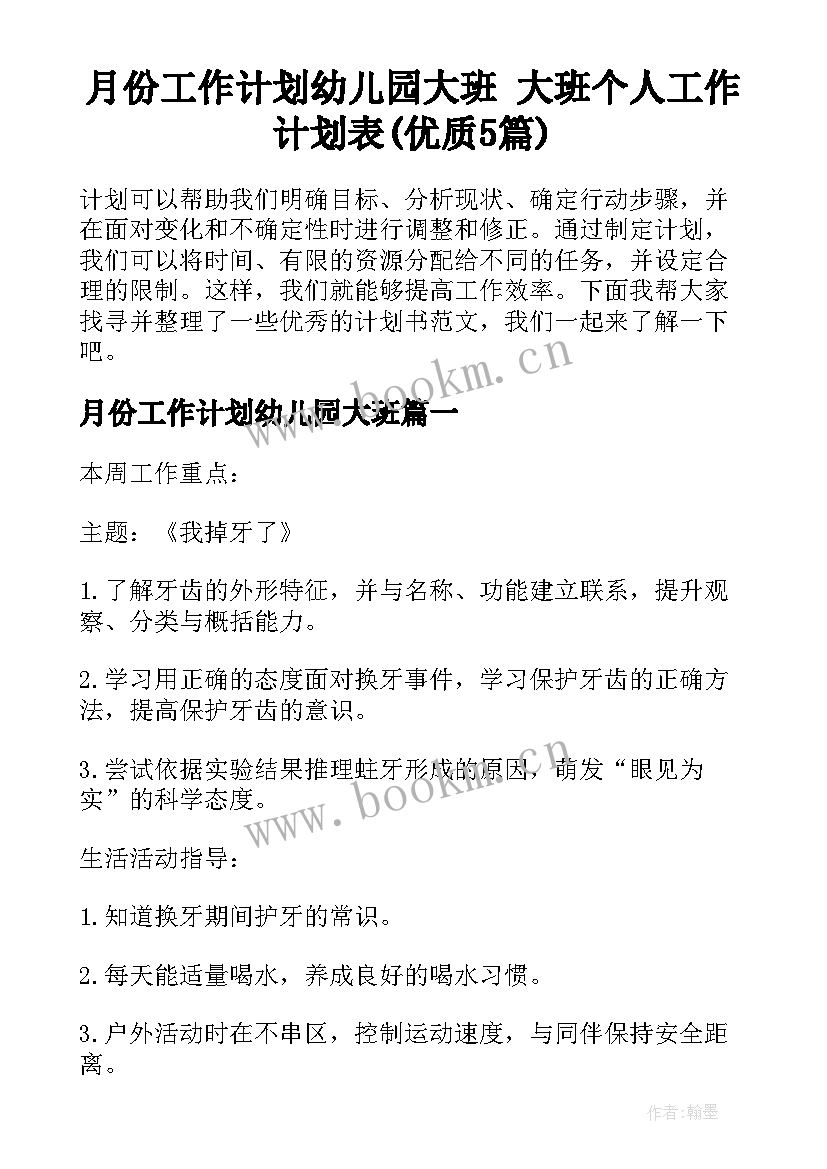 月份工作计划幼儿园大班 大班个人工作计划表(优质5篇)

计划可以帮助我们明确目标、分析现状、确定行动步骤，并在面对变化和不确定性时进行调整和修正。通过制定计划，我们可以将时间、有限的资源分配给不同的任务，并设定合理的限制。这样，我们就能够提高工作效率。下面我帮大家找寻并整理了一些优秀的计划书范文，我们一起来了解一下吧。

www.bookm.cn

月份工作计划幼儿园大班篇一

本周工作重点：

主题：《我掉牙了》

1.了解牙齿的外形特征，并与名称、功能建立联系，提升观察、分类与概括能力。

2.学习用正确的态度面对换牙事件，学习保护牙齿的正确方法，提高保护牙齿的意识。

3.尝试依据实验结果推理蛀牙形成的原因，萌发“眼见为实”的科学态度。

www.bookm.cn

生活活动指导：

1.知道换牙期间护牙的常识。

2.每天能适量喝水，养成良好的喝水习惯。

3.户外活动时在不串区，控制运动速度，与同伴保持安全距离。

作者:翰墨